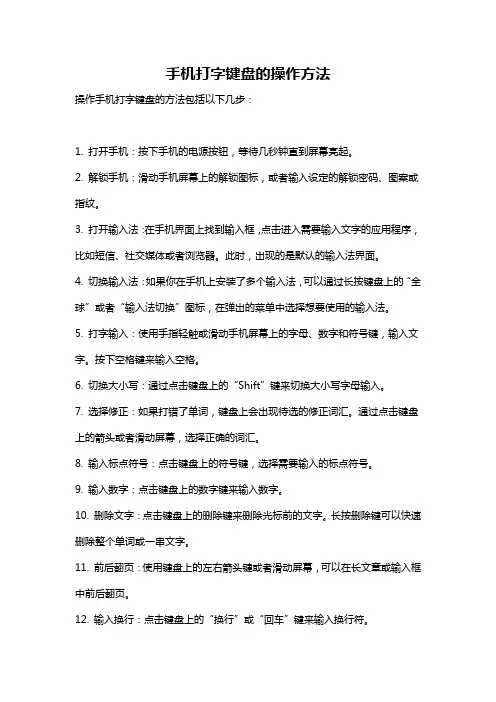 手机打字键盘的操作方法

操作手机打字键盘的方法包括以下几步：

1. 打开手机：按下手机的电源按钮，等待几秒钟直到屏幕亮起。

2. 解锁手机：滑动手机屏幕上的解锁图标，或者输入设定的解锁密码、图案或指纹。

3. 打开输入法：在手机界面上找到输入框，点击进入需要输入文字的应用程序，比如短信、社交媒体或者浏览器。此时，出现的是默认的输入法界面。

4. 切换输入法：如果你在手机上安装了多个输入法，可以通过长按键盘上的“全球”或者“输入法切换”图标，在弹出的菜单中选择想要使用的输入法。

5. 打字输入：使用手指轻触或滑动手机屏幕上的字母、数字和符号键，输入文字。按下空格键来输入空格。

6. 切换大小写：通过点击键盘上的“Shift”键来切换大小写字母输入。

7. 选择修正：如果打错了单词，键盘上会出现待选的修正词汇。通过点击键盘上的箭头或者滑动屏幕，选择正确的词汇。

8. 输入标点符号：点击键盘上的符号键，选择需要输入的标点符号。

9. 输入数字：点击键盘上的数字键来输入数字。

10. 删除文字：点击键盘上的删除键来删除光标前的文字。长按删除键可以快速删除整个单词或一串文字。

11. 前后翻页：使用键盘上的左右箭头键或者滑动屏幕，可以在长文章或输入框中前后翻页。

12. 输入换行：点击键盘上的“换行”或“回车”键来输入换行符。